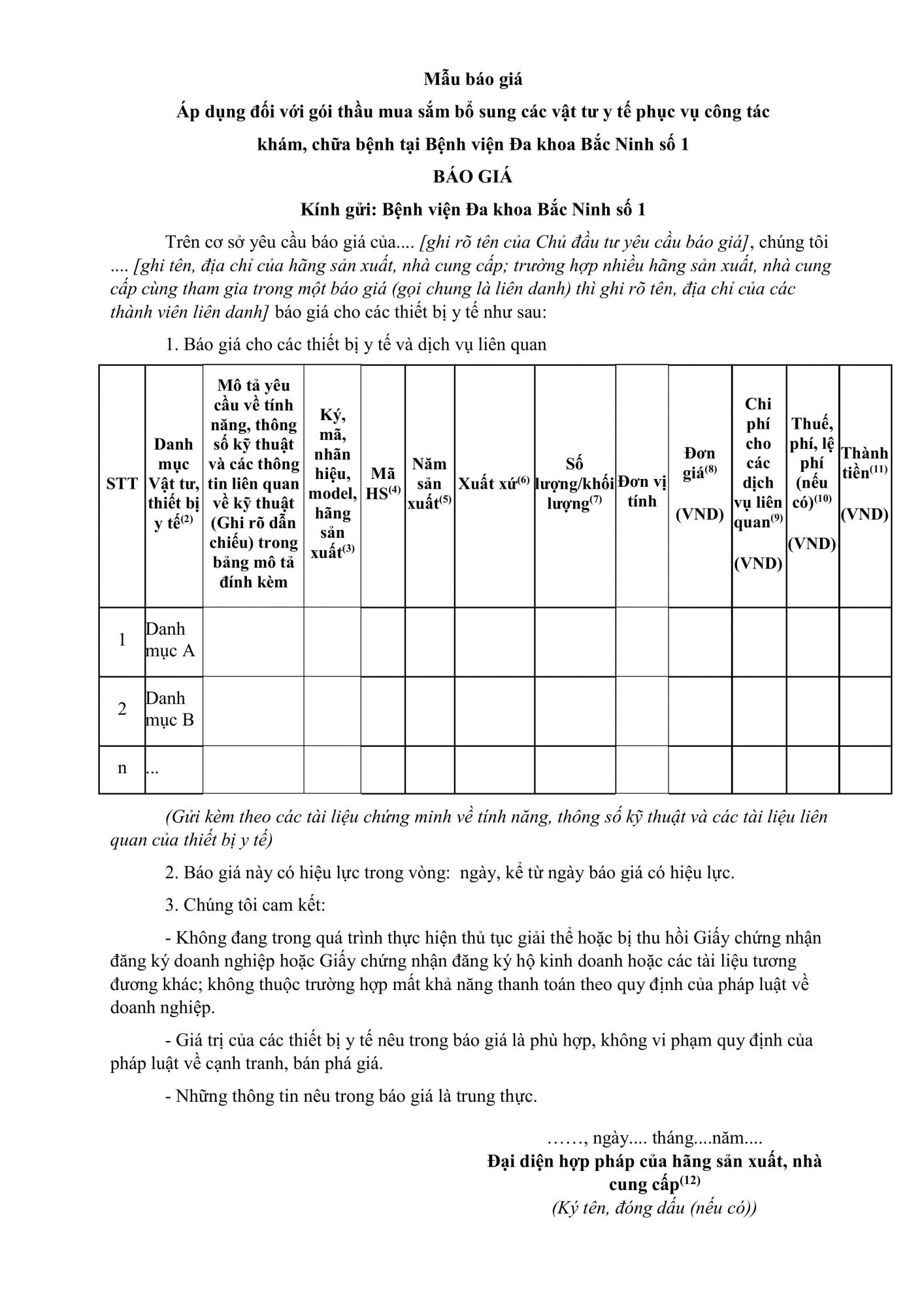 Mẫu báo giá

Áp dụng đối với gói thầu mua sắm bổ sung các vật tư y tế phục vụ công tác khám, chữa bệnh tại Bệnh viện Đa khoa Bắc Ninh số 1

BÁO GIÁ

Kính gửi: Bệnh viện Đa khoa Bắc Ninh số 1

Trên cơ sở yêu cầu báo giá của.... [ghi rõ tên của Chủ đầu tư yêu cầu báo giá], chúng tôi .... [ghi tên, địa chỉ của hãng sản xuất, nhà cung cấp; trường hợp nhiều hãng sản xuất, nhà cung cấp cùng tham gia trong một báo giá (gọi chung là liên danh) thì ghi rõ tên, địa chỉ của các thành viên liên danh] báo giá cho các thiết bị y tế như sau:

1. Báo giá cho các thiết bị y tế và dịch vụ liên quan

| STT | Danh mục Vật tư, thiết bị y tế$^{(2)}$ | Mô tả yêu cầu về tính năng, thông số kỹ thuật và các thông tin liên quan về kỹ thuật (Ghi rõ dẫn chiếu) trong bảng mô tả đính kèm | Ký, mã, nhãn hiệu, model, hãng sản xuất$^{(3)}$ | Mã HS$^{(4)}$ | Năm sản xuất$^{(5)}$ | Xuất xứ$^{(6)}$ | Số lượng/khối lượng$^{(7)}$ | Đơn vị tính | Đơn giá$^{(8)}$ (VND) | Chi phí cho các dịch vụ liên quan$^{(9)}$ (VND) | Thuế, phí, lệ phí (nếu có)$^{(10)}$ (VND) | Thành tiền$^{(11)}$ (VND) |
|---|---|---|---|---|---|---|---|---|---|---|---|---|
| 1 | Danh mục A | | | | | | | | | | | |
| 2 | Danh mục B | | | | | | | | | | | |
| n | ... | | | | | | | | | | | |

(Gửi kèm theo các tài liệu chứng minh về tính năng, thông số kỹ thuật và các tài liệu liên quan của thiết bị y tế)

2. Báo giá này có hiệu lực trong vòng: ngày, kể từ ngày báo giá có hiệu lực.

3. Chúng tôi cam kết:

- Không đang trong quá trình thực hiện thủ tục giải thể hoặc bị thu hồi Giấy chứng nhận đăng ký doanh nghiệp hoặc Giấy chứng nhận đăng ký hộ kinh doanh hoặc các tài liệu tương đương khác; không thuộc trường hợp mất khả năng thanh toán theo quy định của pháp luật về doanh nghiệp.

- Giá trị của các thiết bị y tế nêu trong báo giá là phù hợp, không vi phạm quy định của pháp luật về cạnh tranh, bán phá giá.

- Những thông tin nêu trong báo giá là trung thực.

……, ngày.... tháng....năm....
Đại diện hợp pháp của hãng sản xuất, nhà cung cấp$^{(12)}$
(Ký tên, đóng dấu (nếu có))